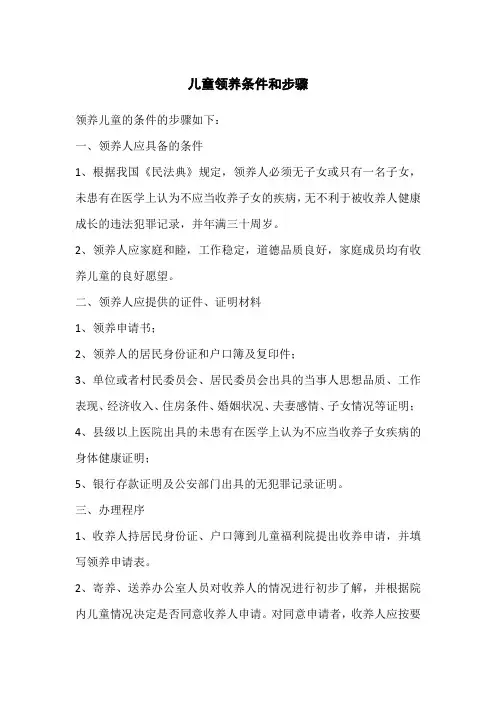 儿童领养条件和步骤

领养儿童的条件的步骤如下：

一、领养人应具备的条件

1、根据我国《民法典》规定，领养人必须无子女或只有一名子女，未患有在医学上认为不应当收养子女的疾病，无不利于被收养人健康成长的违法犯罪记录，并年满三十周岁。

2、领养人应家庭和睦，工作稳定，道德品质良好，家庭成员均有收养儿童的良好愿望。

二、领养人应提供的证件、证明材料

1、领养申请书；

2、领养人的居民身份证和户口簿及复印件；

3、单位或者村民委员会、居民委员会出具的当事人思想品质、工作表现、经济收入、住房条件、婚姻状况、夫妻感情、子女情况等证明；

4、县级以上医院出具的未患有在医学上认为不应当收养子女疾病的身体健康证明；

5、银行存款证明及公安部门出具的无犯罪记录证明。

三、办理程序

1、收养人持居民身份证、户口簿到儿童福利院提出收养申请，并填写领养申请表。

2、寄养、送养办公室人员对收养人的情况进行初步了解，并根据院内儿童情况决定是否同意收养人申请。对同意申请者，收养人应按要